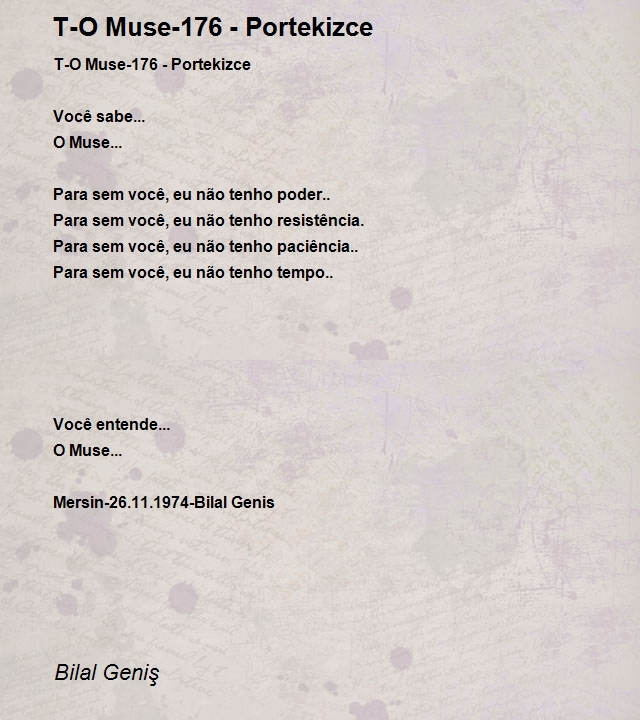 T-O Muse-176 - Portekizce

T-O Muse-176 - Portekizce

Você sabe...
O Muse...

Para sem você, eu não tenho poder..
Para sem você, eu não tenho resistência.
Para sem você, eu não tenho paciência..
Para sem você, eu não tenho tempo..

Você entende...
O Muse...

Mersin-26.11.1974-Bilal Genis

Bilal Geniş